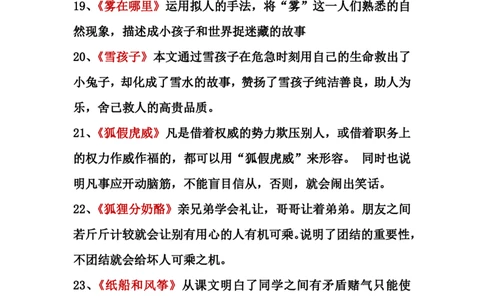 19、《雾在哪里》运用拟人的手法，将“雾”这一人们熟悉的自然现象，描述成小孩子和世界捉迷藏的故事

20、《雪孩子》本文通过雪孩子在危急时刻用自己的生命救出了小兔子，却化成了雪水的故事，赞扬了雪孩子纯洁善良，助人为乐，舍己救人的高贵品质。

21、《狐假虎威》凡是借着权威的势力欺压别人，或借着职务上的权力作威作福的，都可以用“狐假虎威”来形容。 同时也说明凡事应开动脑筋，不能盲目信从，否则，就会闹出笑话。

22、《狐狸分奶酪》亲兄弟学会礼让，哥哥让着弟弟。朋友之间若斤斤计较就会让别有用心的人有机可乘。说明了团结的重要性，不团结就会给坏人可乘之机。

23、《纸船和风筝》从课文明白了同学之间有矛盾赌气只能使